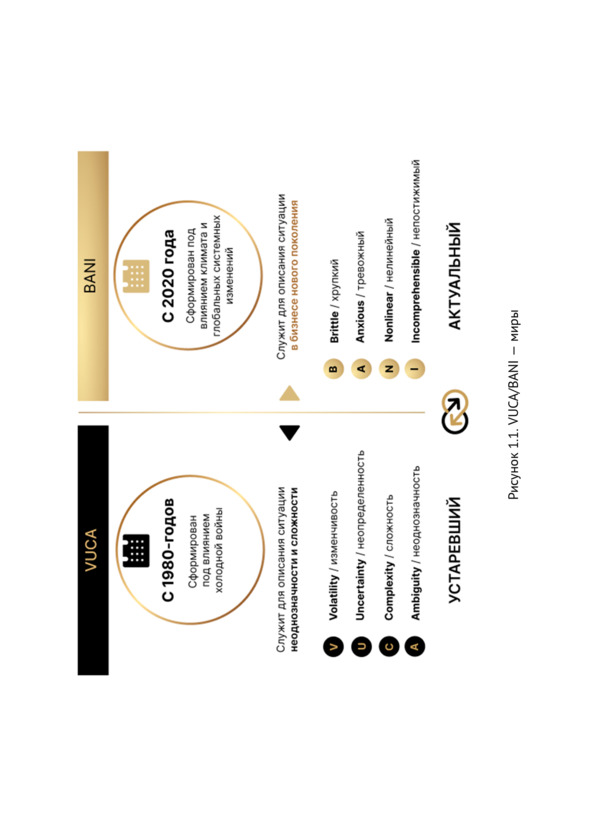 VUCA

С 1980-годов

Сформирован под влиянием холодной войны

Служит для описания ситуации неоднозначности и сложности

V Volatility / изменчивость

U Uncertainty / неопределенность

C Complexity / сложность

A Ambiguity / неоднозначность

УСТАРЕВШИЙ

BANI

С 2020 года

Сформирован под влиянием климата и глобальных системных изменений

Служит для описания ситуации в бизнесе нового поколения

B Brittle / хрупкий

A Anxious / тревожный

N Nonlinear / нелинейный

I Incomprehensible / непостижимый

АКТУАЛЬНЫЙ

Рисунок 1.1. VUCA/BANI — миры